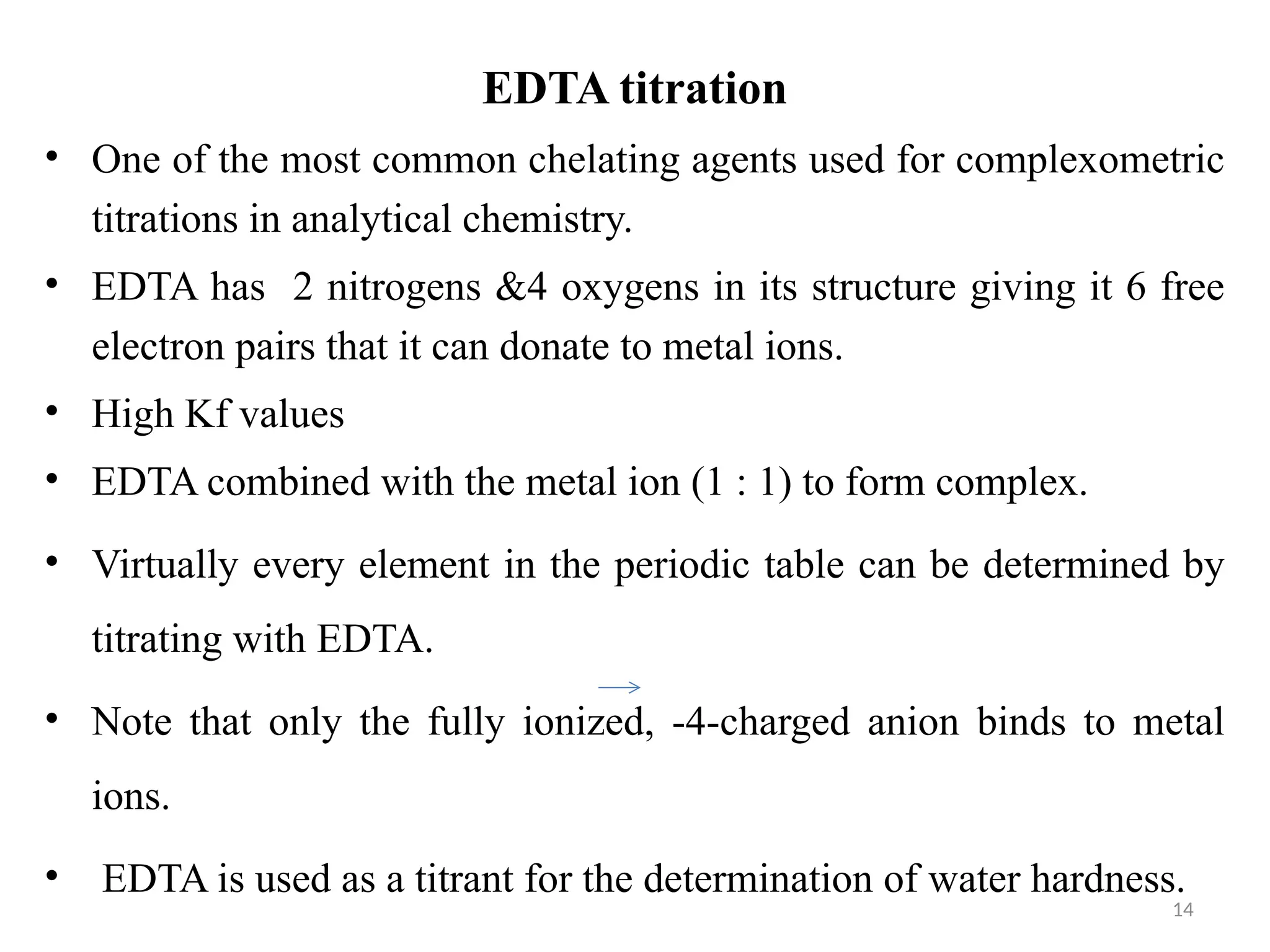 EDTA titration

• One of the most common chelating agents used for complexometric titrations in analytical chemistry.

• EDTA has 2 nitrogens &4 oxygens in its structure giving it 6 free electron pairs that it can donate to metal ions.

• High Kf values

• EDTA combined with the metal ion (1 : 1) to form complex.

• Virtually every element in the periodic table can be determined by titrating with EDTA.

• Note that only the fully ionized, -4-charged anion binds to metal ions.

• EDTA is used as a titrant for the determination of water hardness.

14